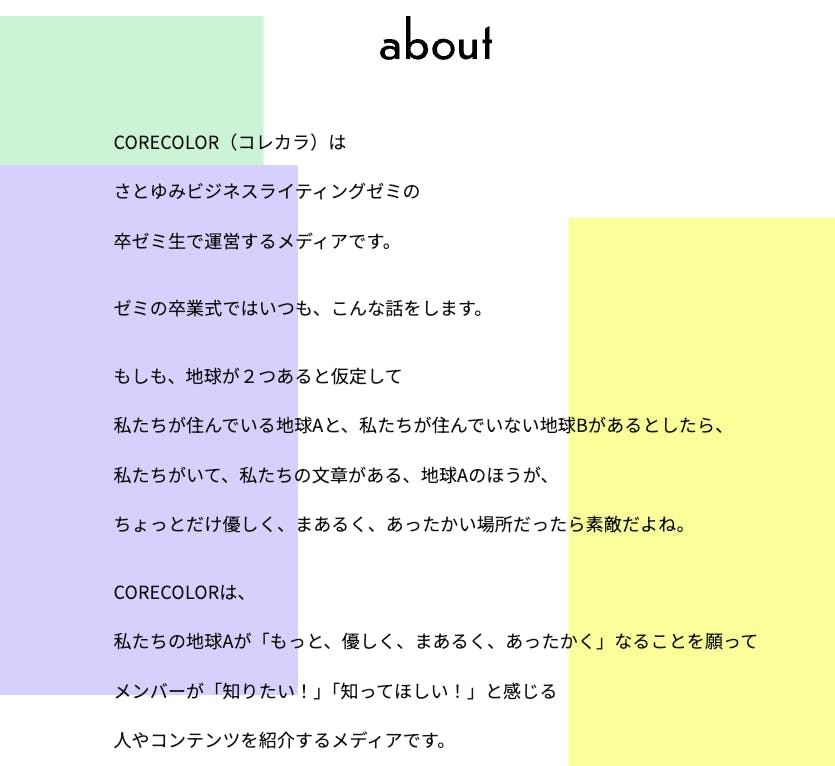 about

CORECOLOR（コレカラ）は
さとゆみビジネスライティングゼミの
卒ゼミ生で運営するメディアです。

ゼミの卒業式ではいつも、こんな話をします。

もしも、地球が２つあると仮定して
私たちが住んでいる地球Aと、私たちが住んでいない地球Bがあるとしたら、
私たちがいて、私たちの文章がある、地球Aのほうが、
ちょっとだけ優しく、まあるく、あったかい場所だったら素敵だよね。

CORECOLORは、
私たちの地球Aが「もっと、優しく、まあるく、あったかく」なることを願って
メンバーが「知りたい！」「知ってほしい！」と感じる
人やコンテンツを紹介するメディアです。